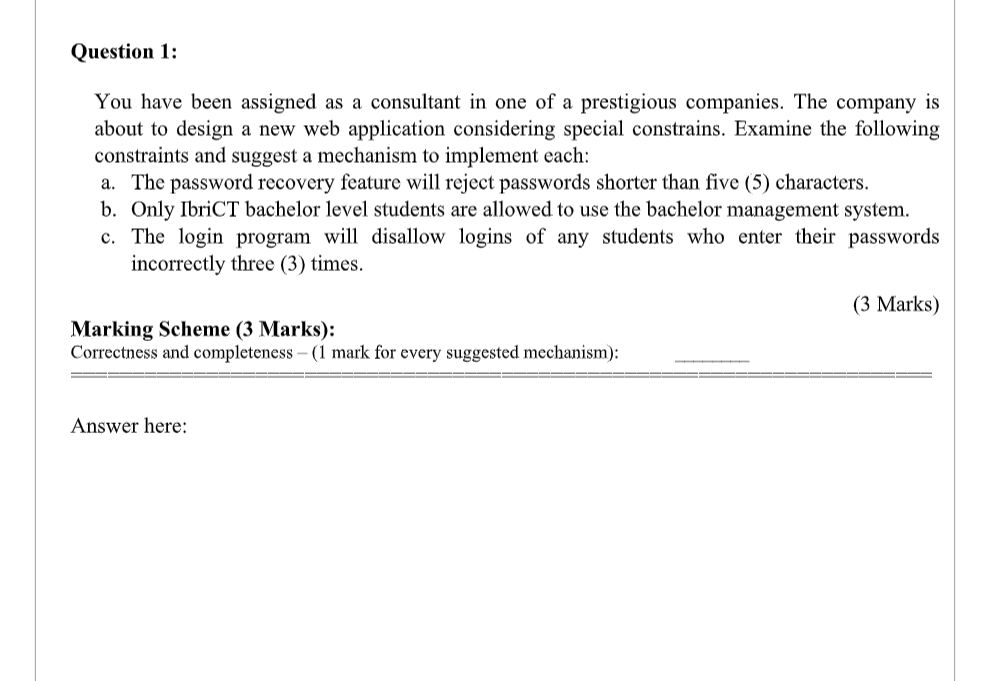 Question 1:

You have been assigned as a consultant in one of a prestigious companies. The company is about to design a new web application considering special constrains. Examine the following constraints and suggest a mechanism to implement each:

a. The password recovery feature will reject passwords shorter than five (5) characters.
b. Only IbriCT bachelor level students are allowed to use the bachelor management system.
c. The login program will disallow logins of any students who enter their passwords incorrectly three (3) times.

(3 Marks)

Marking Scheme (3 Marks):
Correctness and completeness – (1 mark for every suggested mechanism):

Answer here: